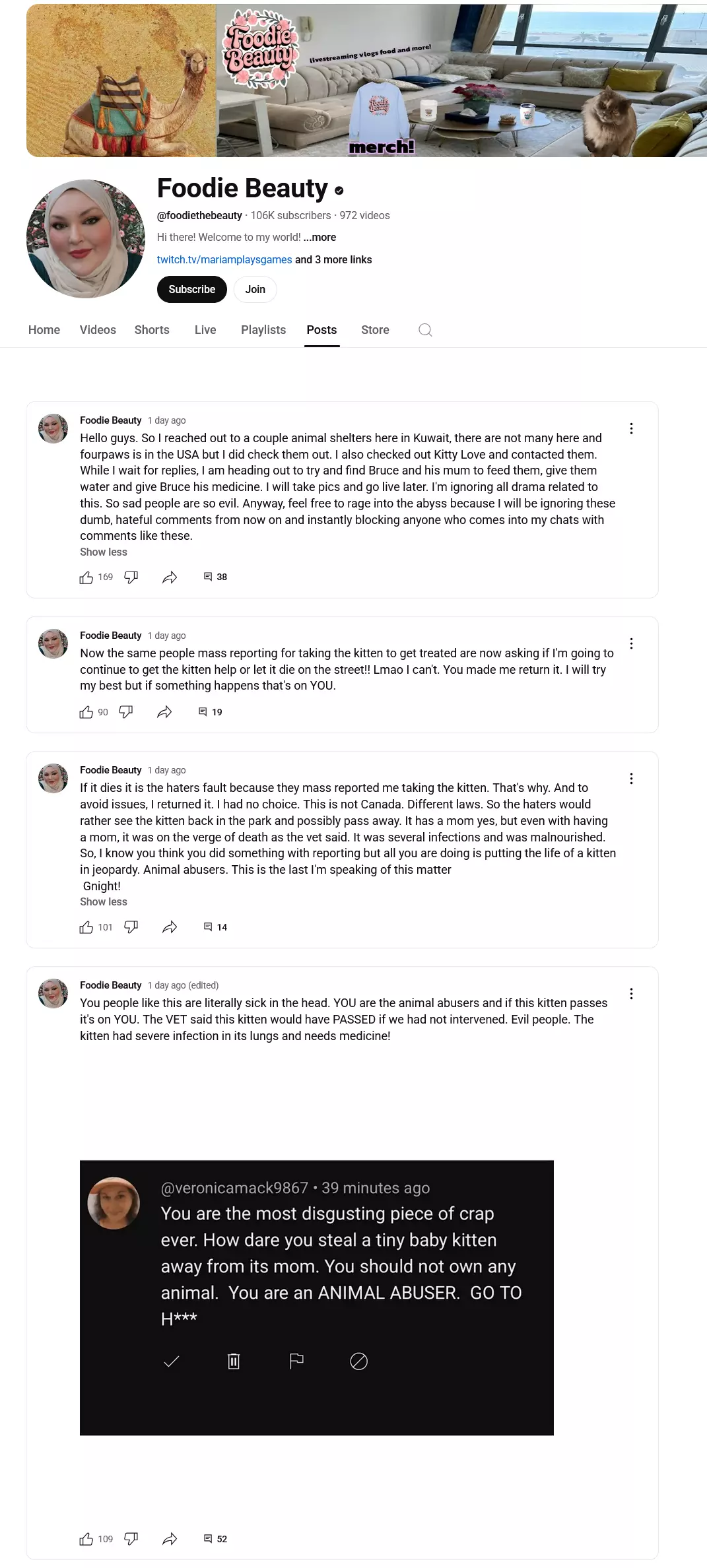 Foodie Beauty

livestreaming vlogs food and more!

merch!

Foodie Beauty

@foodiethebeauty · 106K subscribers · 972 videos

Hi there! Welcome to my world! ...more

twitch.tv/mariamplaysgames and 3 more links

Subscribe Join

Home Videos Shorts Live Playlists Posts Store

Foodie Beauty 1 day ago

Hello guys. So I reached out to a couple animal shelters here in Kuwait, there are not many here and fourpaws is in the USA but I did check them out. I also checked out Kitty Love and contacted them. While I wait for replies, I am heading out to try and find Bruce and his mum to feed them, give them water and give Bruce his medicine. I will take pics and go live later. I'm ignoring all drama related to this. So sad people are so evil. Anyway, feel free to rage into the abyss because I will be ignoring these dumb, hateful comments from now on and instantly blocking anyone who comes into my chats with comments like these.

Show less

169 38

Foodie Beauty 1 day ago

Now the same people mass reporting for taking the kitten to get treated are now asking if I'm going to continue to get the kitten help or let it die on the street!! Lmao I can't. You made me return it. I will try my best but if something happens that's on YOU.

90 19

Foodie Beauty 1 day ago

If it dies it is the haters fault because they mass reported me taking the kitten. That's why. And to avoid issues, I returned it. I had no choice. This is not Canada. Different laws. So the haters would rather see the kitten back in the park and possibly pass away. It has a mom yes, but even with having a mom, it was on the verge of death as the vet said. It was several infections and was malnourished. So, I know you think you did something with reporting but all you are doing is putting the life of a kitten in jeopardy. Animal abusers. This is the last I'm speaking of this matter

Gnight!

Show less

101 14

Foodie Beauty 1 day ago (edited)

You people like this are literally sick in the head. YOU are the animal abusers and if this kitten passes it's on YOU. The VET said this kitten would have PASSED if we had not intervened. Evil people. The kitten had severe infection in its lungs and needs medicine!

@veronicamack9867 • 39 minutes ago

You are the most disgusting piece of crap ever. How dare you steal a tiny baby kitten away from its mom. You should not own any animal. You are an ANIMAL ABUSER. GO TO H***

109 52